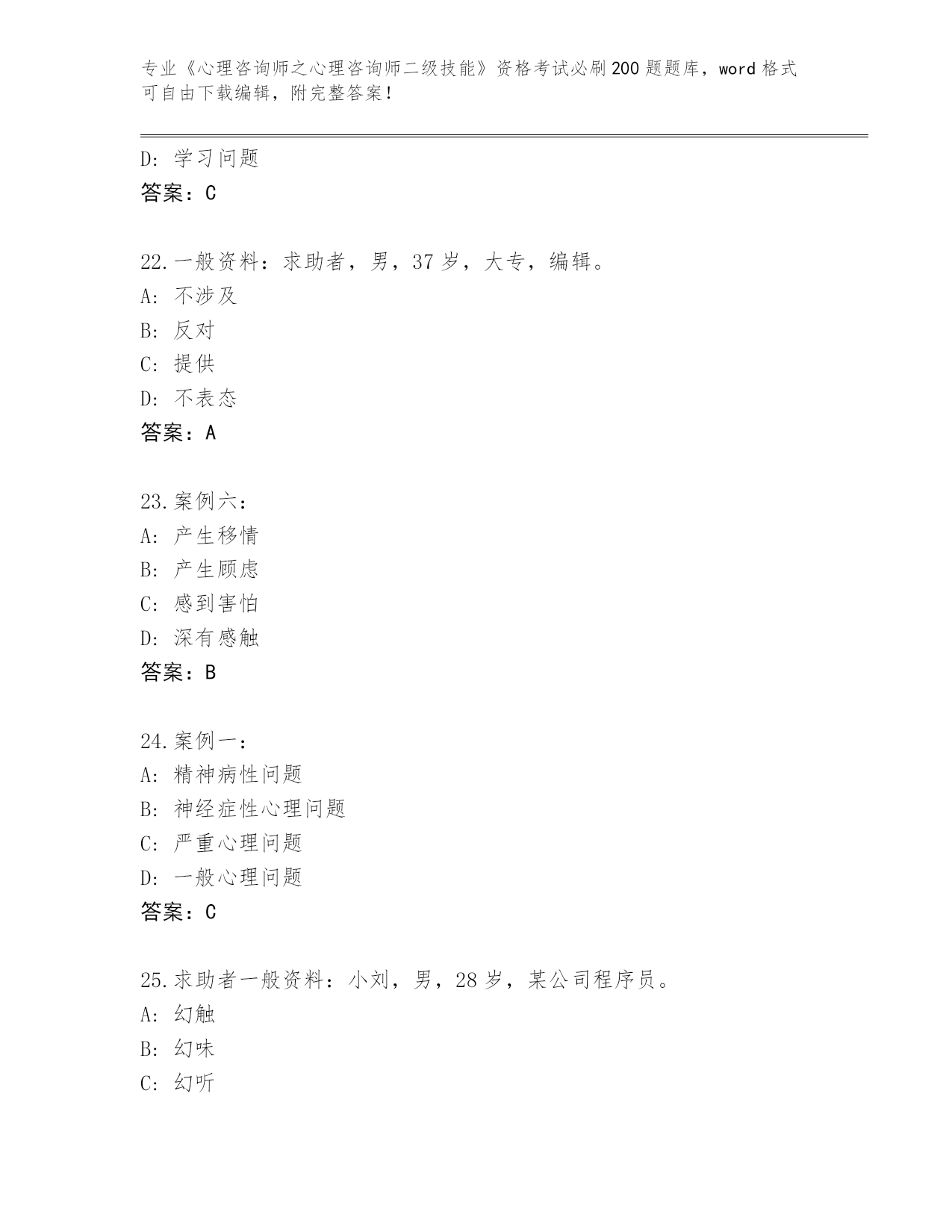 专业《心理咨询师之心理咨询师二级技能》资格考试必刷200题题库，word格式可自由下载编辑，附完整答案！

D：学习问题
答案：C

22.一般资料：求助者，男，37岁，大专，编辑。
A：不涉及
B：反对
C：提供
D：不表态
答案：A

23.案例六：
A：产生移情
B：产生顾虑
C：感到害怕
D：深有感触
答案：B

24.案例一：
A：精神病性问题
B：神经症性心理问题
C：严重心理问题
D：一般心理问题
答案：C

25.求助者一般资料：小刘，男，28岁，某公司程序员。
A：幻触
B：幻味
C：幻听